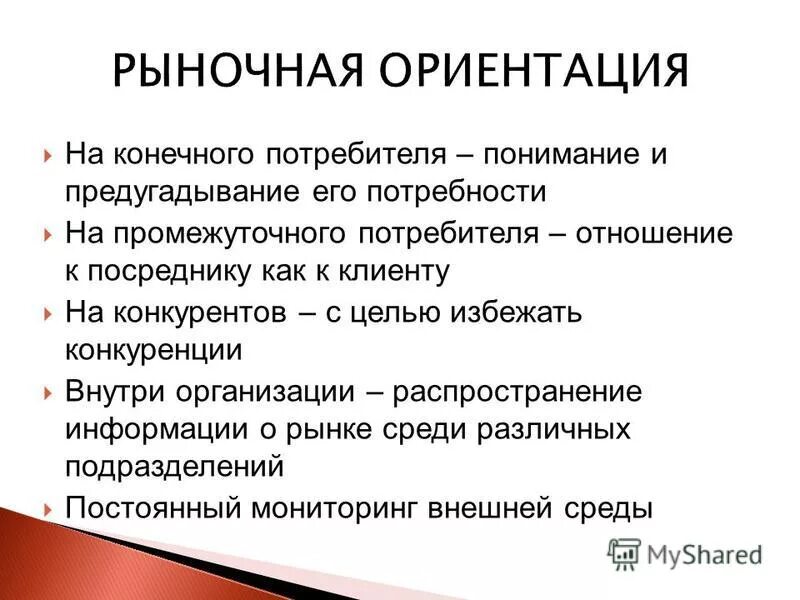 РЫНОЧНАЯ ОРИЕНТАЦИЯ

На конечного потребителя – понимание и предугадывание его потребности

На промежуточного потребителя – отношение к посреднику как к клиенту

На конкурентов – с целью избежать конкуренции

Внутри организации – распространение информации о рынке среди различных подразделений

Постоянный мониторинг внешней среды

MyShared